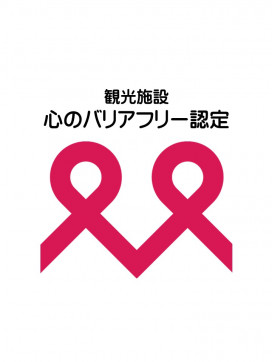 観光施設
心のバリアフリー認定